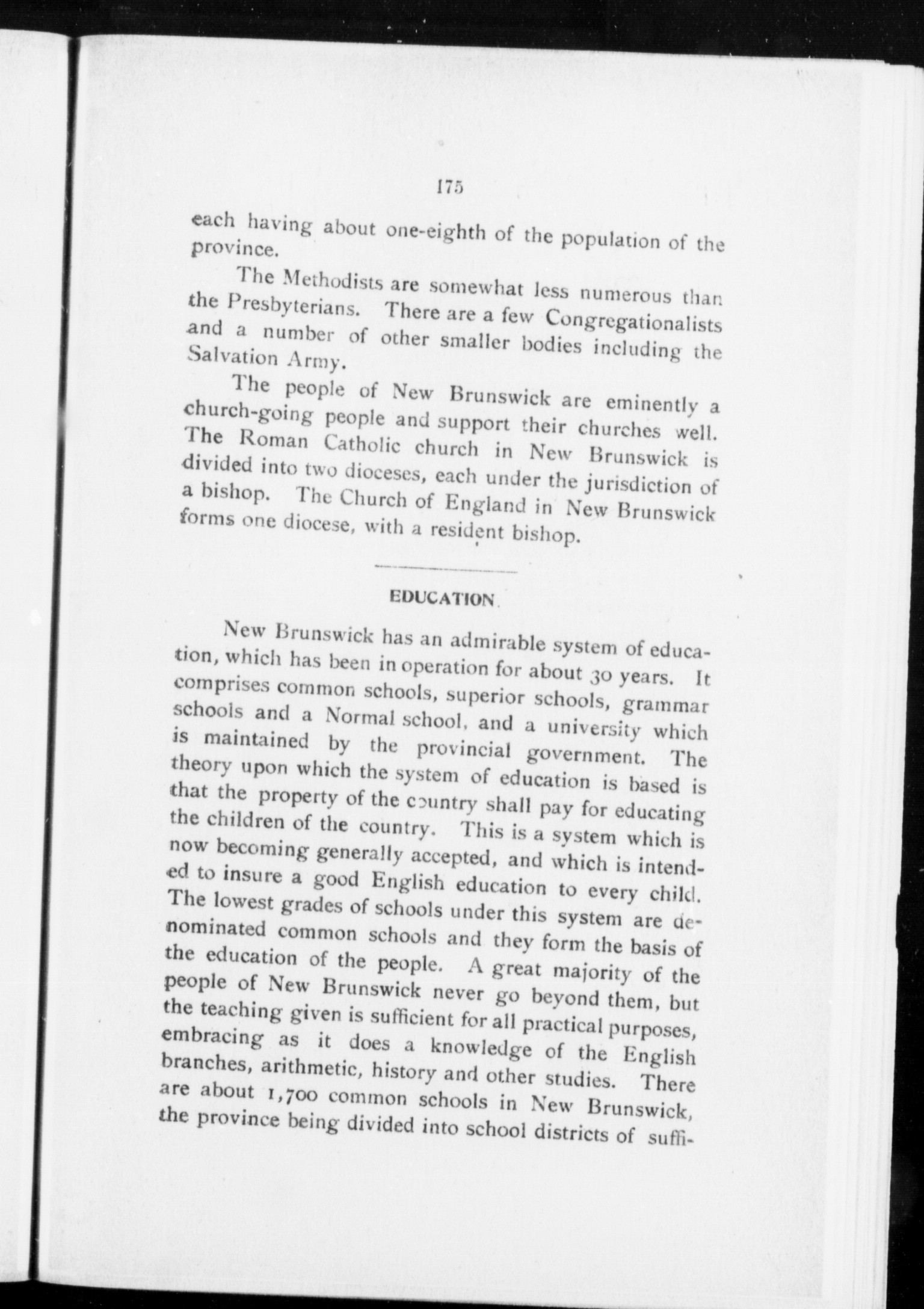 175

each having about one-eighth of the population of the province.

The Methodists are somewhat less numerous than the Presbyterians. There are a few Congregationalists and a number of other smaller bodies including the Salvation Army.

The people of New Brunswick are eminently a church-going people and support their churches well. The Roman Catholic church in New Brunswick is divided into two dioceses, each under the jurisdiction of a bishop. The Church of England in New Brunswick forms one diocese, with a resident bishop.

EDUCATION.

New Brunswick has an admirable system of education, which has been in operation for about 30 years. It comprises common schools, superior schools, grammar schools and a Normal school, and a university which is maintained by the provincial government. The theory upon which the system of education is based is that the property of the country shall pay for educating the children of the country. This is a system which is now becoming generally accepted, and which is intended to insure a good English education to every child. The lowest grades of schools under this system are denominated common schools and they form the basis of the education of the people. A great majority of the people of New Brunswick never go beyond them, but the teaching given is sufficient for all practical purposes, embracing as it does a knowledge of the English branches, arithmetic, history and other studies. There are about 1,700 common schools in New Brunswick, the province being divided into school districts of suffi-